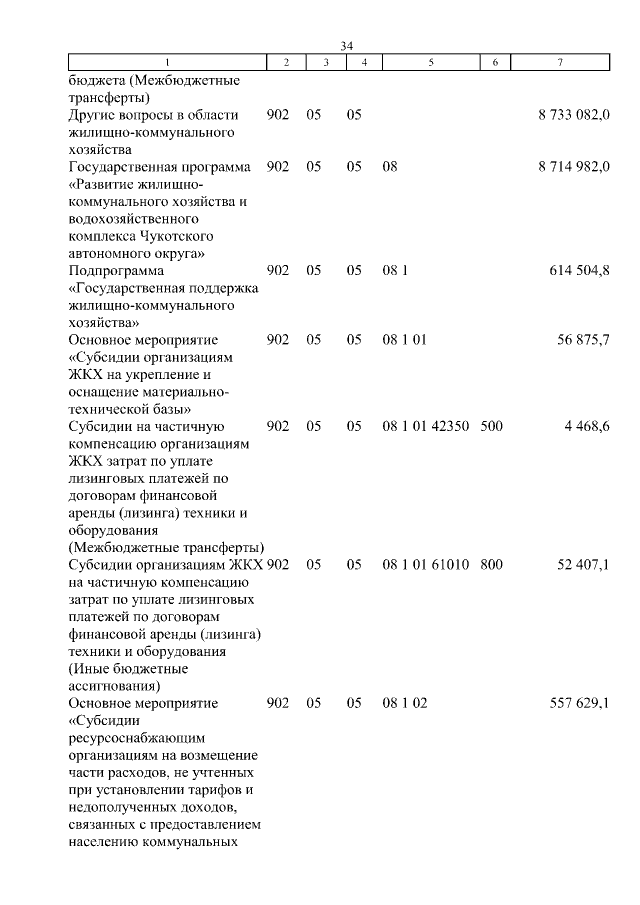 34

| 1 | 2 | 3 | 4 | 5 | 6 | 7 |
|---|---|---|---|---|---|---|
| бюджета (Межбюджетные трансферты) | | | | | | |
| Другие вопросы в области жилищно-коммунального хозяйства | 902 | 05 | 05 | | | 8 733 082,0 |
| Государственная программа «Развитие жилищно-коммунального хозяйства и водохозяйственного комплекса Чукотского автономного округа» | 902 | 05 | 05 | 08 | | 8 714 982,0 |
| Подпрограмма «Государственная поддержка жилищно-коммунального хозяйства» | 902 | 05 | 05 | 08 1 | | 614 504,8 |
| Основное мероприятие «Субсидии организациям ЖКХ на укрепление и оснащение материально-технической базы» | 902 | 05 | 05 | 08 1 01 | | 56 875,7 |
| Субсидии на частичную компенсацию организациям ЖКХ затрат по уплате лизинговых платежей по договорам финансовой аренды (лизинга) техники и оборудования (Межбюджетные трансферты) | 902 | 05 | 05 | 08 1 01 42350 | 500 | 4 468,6 |
| Субсидии организациям ЖКХ на частичную компенсацию затрат по уплате лизинговых платежей по договорам финансовой аренды (лизинга) техники и оборудования (Иные бюджетные ассигнования) | 902 | 05 | 05 | 08 1 01 61010 | 800 | 52 407,1 |
| Основное мероприятие «Субсидии ресурсоснабжающим организациям на возмещение части расходов, не учтенных при установлении тарифов и недополученных доходов, связанных с предоставлением населению коммунальных | 902 | 05 | 05 | 08 1 02 | | 557 629,1 |